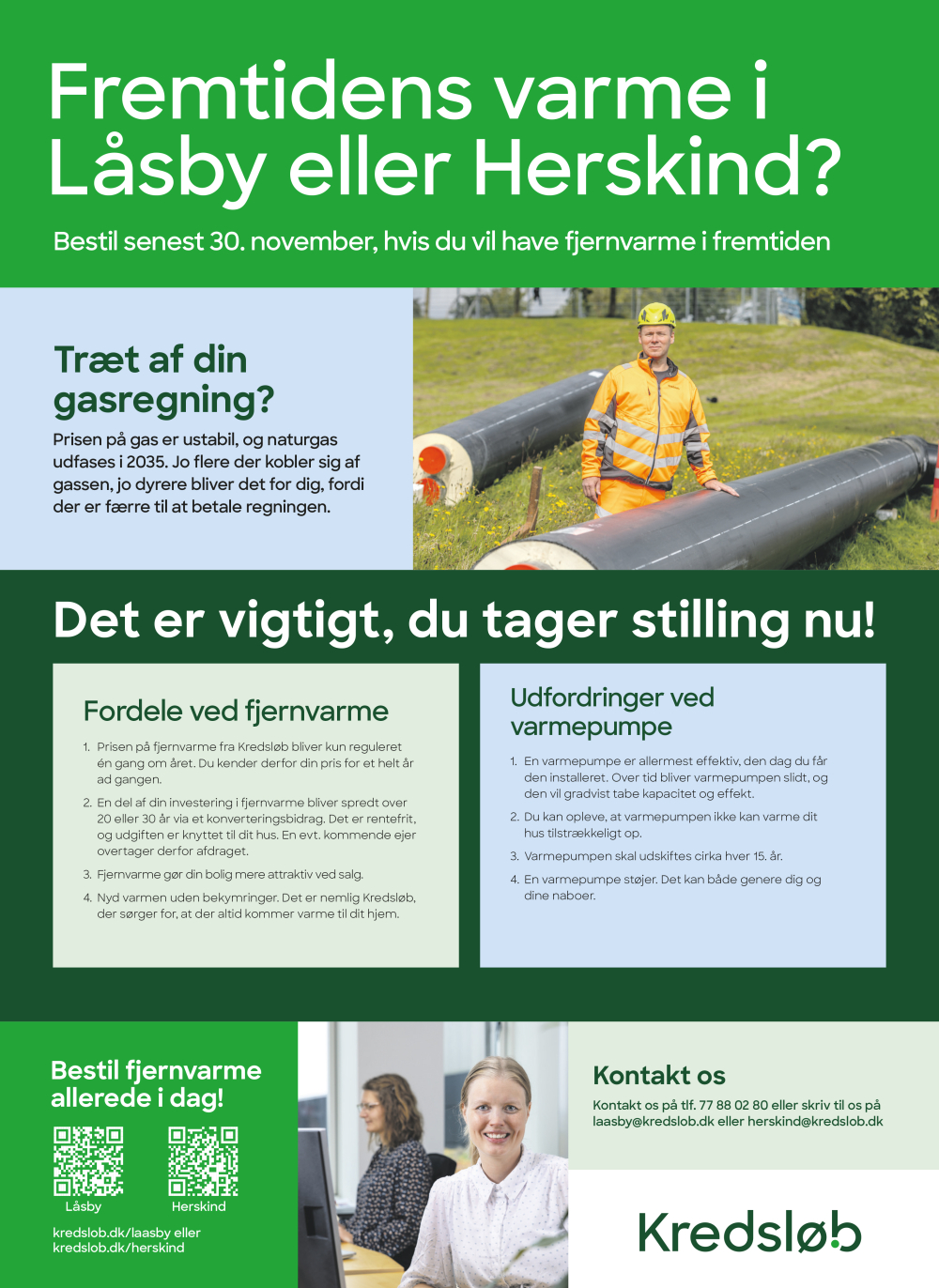 Fremtidens varme i Låsby eller Herskind?

Bestil senest 30. november, hvis du vil have fjernvarme i fremtiden

Træt af din gasregning?

Prisen på gas er ustabil, og naturgas udfases i 2035. Jo flere der kobler sig af gassen, jo dyrere bliver det for dig, fordi der er færre til at betale regningen.

Det er vigtigt, du tager stilling nu!

Fordele ved fjernvarme

1. Prisen på fjernvarme fra Kredsløb bliver kun reguleret én gang om året. Du kender derfor din pris for et helt år ad gangen.
2. En del af din investering i fjernvarme bliver spredt over 20 eller 30 år via et konverteringsbidrag. Det er rentefrit, og udgiften er knyttet til dit hus. En evt. kommende ejer overtager derfor afdraget.
3. Fjernvarme gør din bolig mere attraktiv ved salg.
4. Nyd varmen uden bekymringer. Det er nemlig Kredsløb, der sørger for, at der altid kommer varme til dit hjem.

Udfordringer ved varmepumpe

1. En varmepumpe er allermest effektiv, den dag du får den installeret. Over tid bliver varmepumpen slidt, og den vil gradvist tabe kapacitet og effekt.
2. Du kan opleve, at varmepumpen ikke kan varme dit hus tilstrækkeligt op.
3. Varmepumpen skal udskiftes cirka hver 15. år.
4. En varmepumpe støjer. Det kan både genere dig og dine naboer.

Bestil fjernvarme allerede i dag!

Låsby
Herskind

kredslob.dk/laasby eller kredslob.dk/herskind

Kontakt os

Kontakt os på tlf. 77 88 02 80 eller skriv til os på laasby@kredslob.dk eller herskind@kredslob.dk

Kredsløb